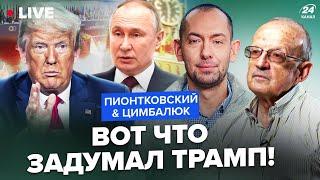 LIVE

24 КАНАЛ

ПИОНТКОВСКИЙ & ЦИМБАЛЮК

ВОТ ЧТО ЗАДУМАЛ ТРАМП!